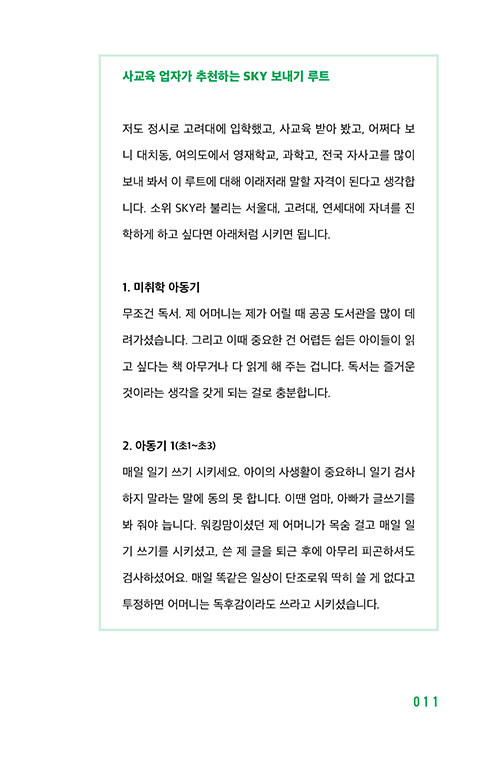 사교육 업자가 추천하는 SKY 보내기 루트

저도 정시로 고려대에 입학했고, 사교육 받아 봤고, 어쩌다 보니 대치동, 여의도에서 영재학교, 과학고, 전국 자사고를 많이 보내 봐서 이 루트에 대해 이래저래 말할 자격이 된다고 생각합니다. 소위 SKY라 불리는 서울대, 고려대, 연세대에 자녀를 진학하게 하고 싶다면 아래처럼 시키면 됩니다.

1. 미취학 아동기
무조건 독서. 제 어머니는 제가 어릴 때 공공 도서관을 많이 데려가셨습니다. 그리고 이때 중요한 건 어렵든 쉽든 아이들이 읽고 싶다는 책 아무거나 다 읽게 해 주는 겁니다. 독서는 즐거운 것이라는 생각을 갖게 되는 걸로 충분합니다.

2. 아동기 1(초1~초3)
매일 일기 쓰기 시키세요. 아이의 사생활이 중요하니 일기 검사하지 말라는 말에 동의 못 합니다. 이땐 엄마, 아빠가 글쓰기를 봐 줘야 늡니다. 워킹맘이셨던 제 어머니가 목숨 걸고 매일 일기 쓰기를 시키셨고, 쓴 제 글을 퇴근 후에 아무리 피곤하셔도 검사하셨어요. 매일 똑같은 일상이 단조로워 딱히 쓸 게 없다고 투정하면 어머니는 독후감이라도 쓰라고 시키셨습니다.

011